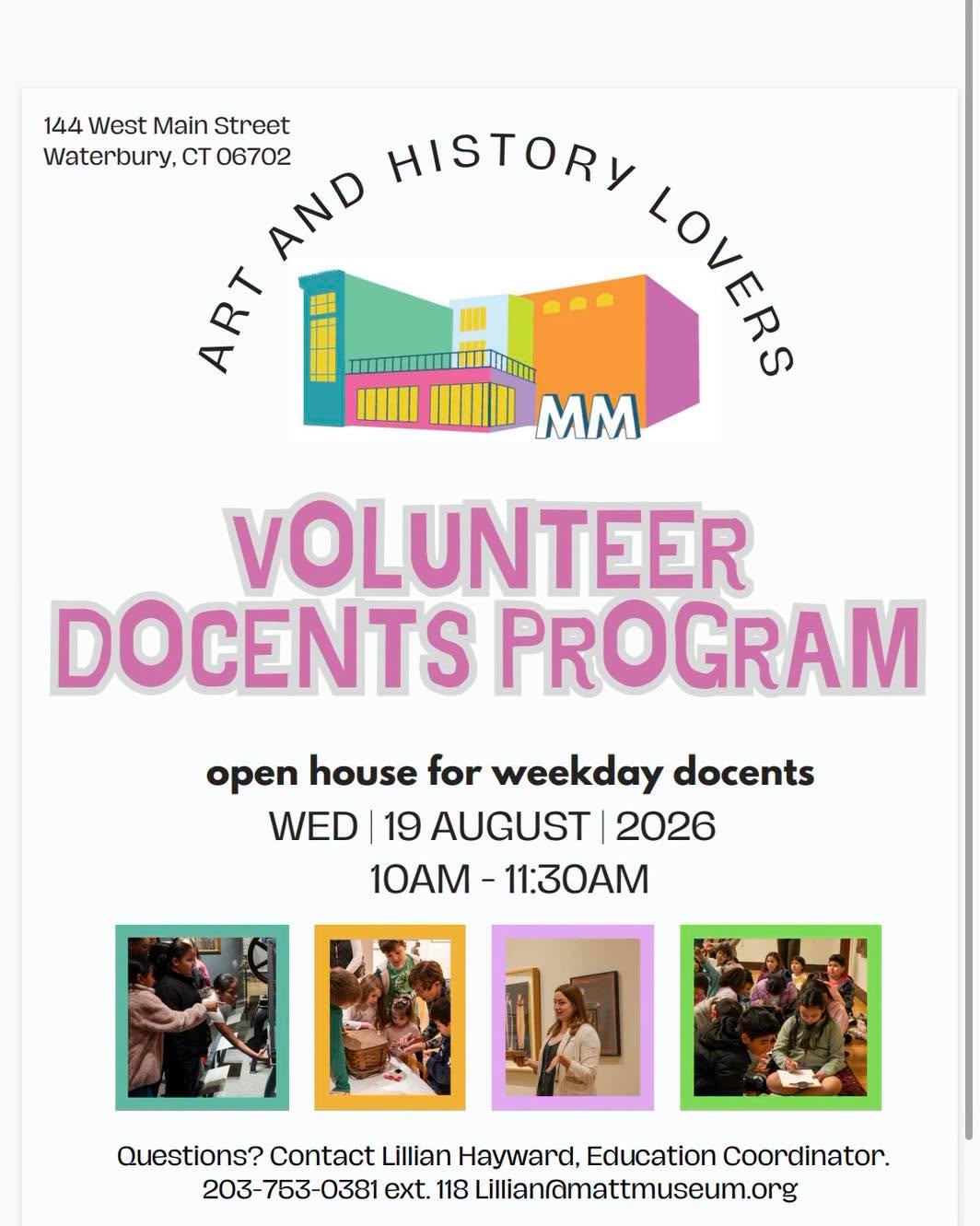 144 West Main Street
Waterbury, CT 06702

ART AND HISTORY LOVERS

MM

VOLUNTEER DOCENTS PROGRAM

open house for weekday docents
WED | 19 AUGUST | 2026
10AM - 11:30AM

Questions? Contact Lillian Hayward, Education Coordinator.
203-753-0381 ext. 118 Lillian@mattmuseum.org